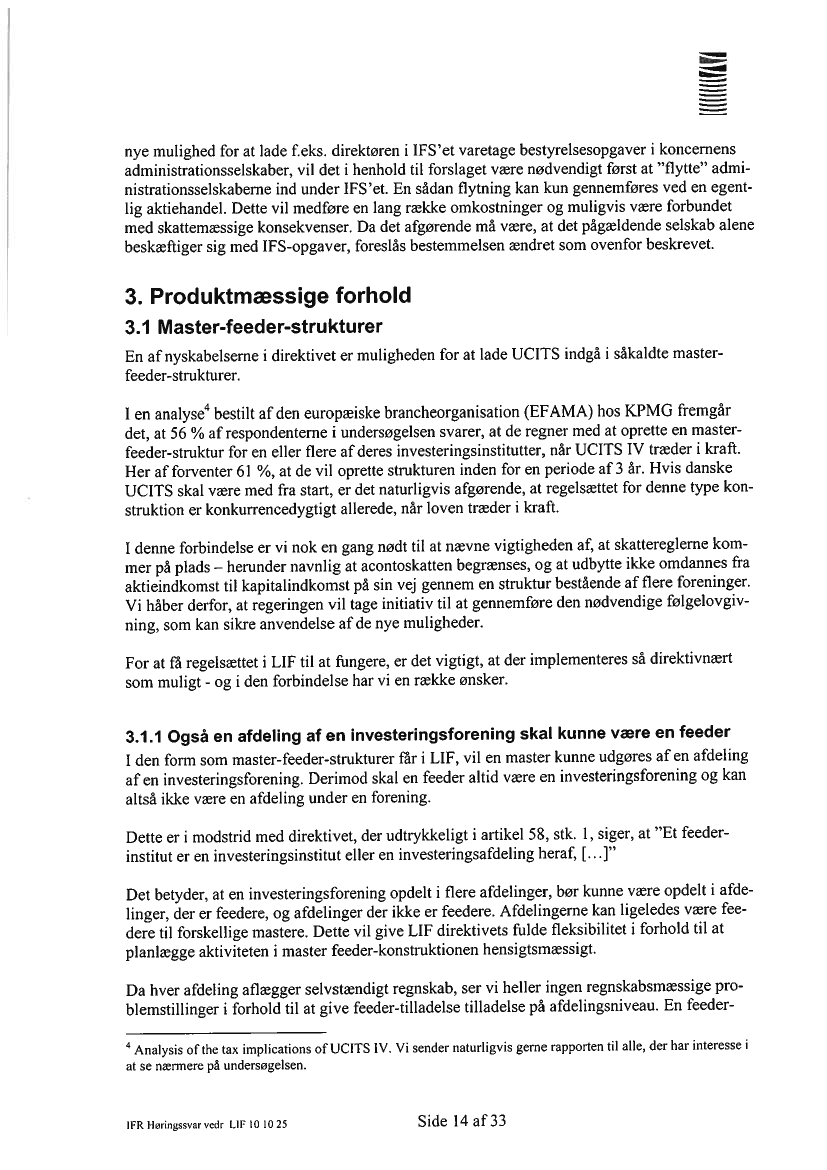 nye mulighed for at lade f.eks. direktøren i IFS'et varetage bestyrelsesopgaver i koncernens administrationsselskaber, vil det i henhold til forslaget være nødvendigt først at "flytte" administrationsselskaberne ind under IFS'et. En sådan flytning kan kun gennemføres ved en egentlig aktiehandel. Dette vil medføre en lang række omkostninger og muligvis være forbundet med skattemæssige konsekvenser. Da det afgørende må være, at det pågældende selskab alene beskæftiger sig med IFS-opgaver, foreslås bestemmelsen ændret som ovenfor beskrevet.

3. Produktmæssige forhold

3.1 Master-feeder-strukturer

En af nyskabelserne i direktivet er muligheden for at lade UCITS indgå i såkaldte master-feeder-strukturer.

I en analyse$^4$ bestilt af den europæiske brancheorganisation (EFAMA) hos KPMG fremgår det, at 56 % af respondenterne i undersøgelsen svarer, at de regner med at oprette en master-feeder-struktur for en eller flere af deres investeringsinstitutter, når UCITS IV træder i kraft. Her af forventer 61 %, at de vil oprette strukturen inden for en periode af 3 år. Hvis danske UCITS skal være med fra start, er det naturligvis afgørende, at regelsættet for denne type konstruktion er konkurrencedygtigt allerede, når loven træder i kraft.

I denne forbindelse er vi nok en gang nødt til at nævne vigtigheden af, at skattereglerne kommer på plads – herunder navnlig at acontoskatten begrænses, og at udbytte ikke omdannes fra aktieindkomst til kapitalindkomst på sin vej gennem en struktur bestående af flere foreninger. Vi håber derfor, at regeringen vil tage initiativ til at gennemføre den nødvendige følgelovgivning, som kan sikre anvendelse af de nye muligheder.

For at få regelsættet i LIF til at fungere, er det vigtigt, at der implementeres så direktivnært som muligt - og i den forbindelse har vi en række ønsker.

3.1.1 Også en afdeling af en investeringsforening skal kunne være en feeder

I den form som master-feeder-strukturer får i LIF, vil en master kunne udgøres af en afdeling af en investeringsforening. Derimod skal en feeder altid være en investeringsforening og kan altså ikke være en afdeling under en forening.

Dette er i modstrid med direktivet, der udtrykkeligt i artikel 58, stk. 1, siger, at "Et feeder-institut er en investeringsinstitut eller en investeringsafdeling heraf, [...]"

Det betyder, at en investeringsforening opdelt i flere afdelinger, bør kunne være opdelt i afdelinger, der er feedere, og afdelinger der ikke er feedere. Afdelingerne kan ligeledes være feedere til forskellige mastere. Dette vil give LIF direktivets fulde fleksibilitet i forhold til at planlægge aktiviteten i master feeder-konstruktionen hensigtsmæssigt.

Da hver afdeling aflægger selvstændigt regnskab, ser vi heller ingen regnskabsmæssige problemstillinger i forhold til at give feeder-tilladelse tilladelse på afdelingsniveau. En feeder-

$^4$ Analysis of the tax implications of UCITS IV. Vi sender naturligvis gerne rapporten til alle, der har interesse i at se nærmere på undersøgelsen.

IFR Høringssvar vedr LIF 10 10 25 Side 14 af 33